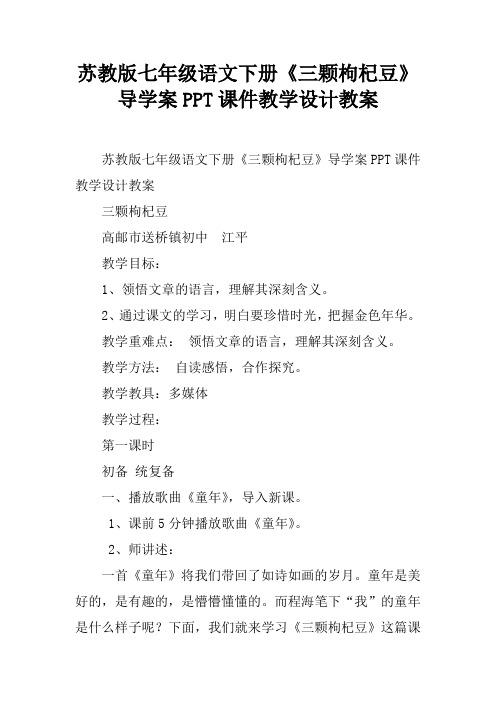 苏教版七年级语文下册《三颗枸杞豆》导学案PPT课件教学设计教案

苏教版七年级语文下册《三颗枸杞豆》导学案PPT课件教学设计教案

三颗枸杞豆

高邮市送桥镇初中　江平

教学目标：

1、领悟文章的语言，理解其深刻含义。

2、通过课文的学习，明白要珍惜时光，把握金色年华。

教学重难点：　领悟文章的语言，理解其深刻含义。

教学方法：　自读感悟，合作探究。

教学教具：多媒体

教学过程：

第一课时

初备 统复备

一、播放歌曲《童年》，导入新课。

1、课前5分钟播放歌曲《童年》。

2、师讲述：

一首《童年》将我们带回了如诗如画的岁月。童年是美好的，是有趣的，是懵懵懂懂的。而程海笔下“我”的童年是什么样子呢？下面，我们就来学习《三颗枸杞豆》这篇课